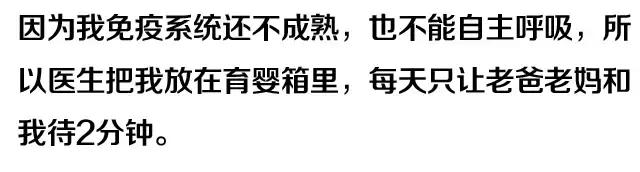 因为我免疫系统还不成熟，也不能自主呼吸，所以医生把我放在育婴箱里，每天只让老爸老妈和我待2分钟。